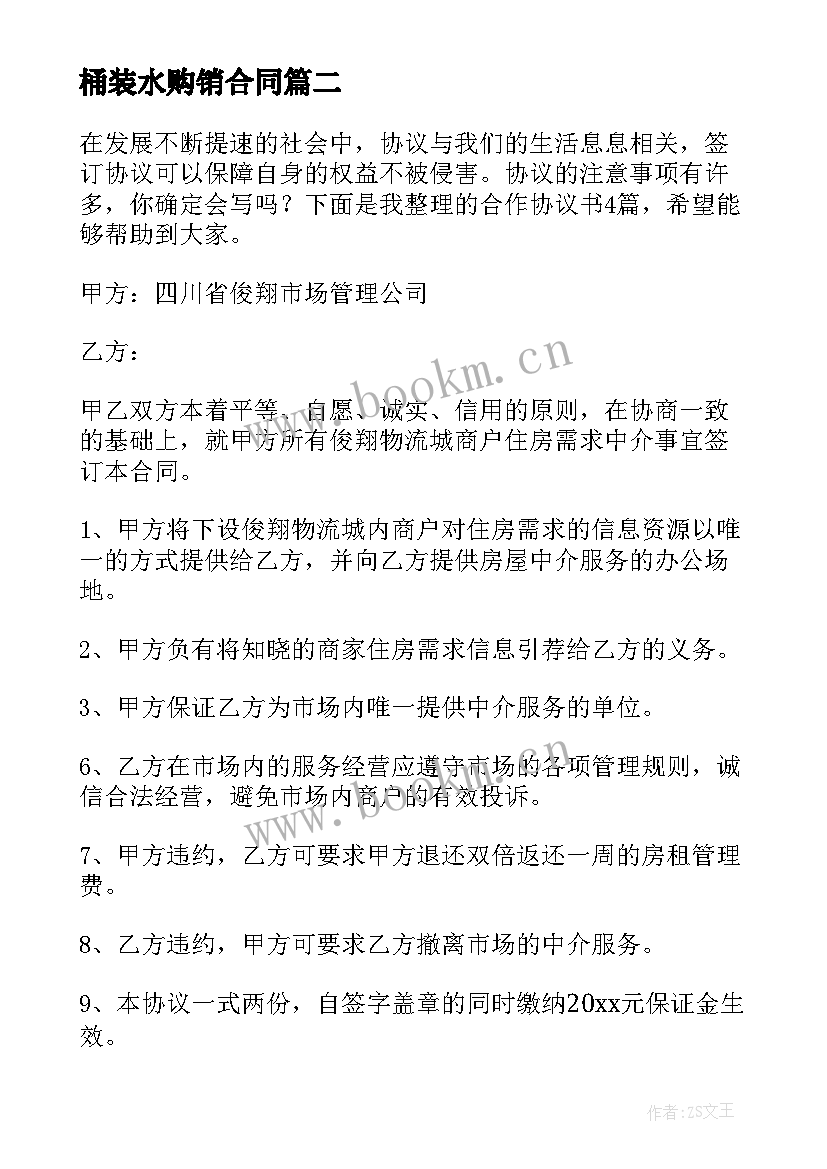 桶装水购销合同篇二

在发展不断提速的社会中，协议与我们的生活息息相关，签订协议可以保障自身的权益不被侵害。协议的注意事项有许多，你确定会写吗？下面是我整理的合作协议书4篇，希望能够帮助到大家。

甲方：四川省俊翔市场管理公司

乙方：

甲乙双方本着平等、自愿、诚实、信用的原则，在协商一致的基础上，就甲方所有俊翔物流城商户住房需求中介事宜签订本合同。

1、甲方将下设俊翔物流城内商户对住房需求的信息资源以唯一的方式提供给乙方，并向乙方提供房屋中介服务的办公场地。

2、甲方负有将知晓的商家住房需求信息引荐给乙方的义务。

3、甲方保证乙方为市场内唯一提供中介服务的单位。

6、乙方在市场内的服务经营应遵守市场的各项管理规则，诚信合法经营，避免市场内商户的有效投诉。

7、甲方违约，乙方可要求甲方退还双倍返还一周的房租管理费。

8、乙方违约，甲方可要求乙方撤离市场的中介服务。

9、本协议一式两份，自签字盖章的同时缴纳20xx元保证金生效。

www.bookm.cn

www.bookm.cn

作者：ZS文王